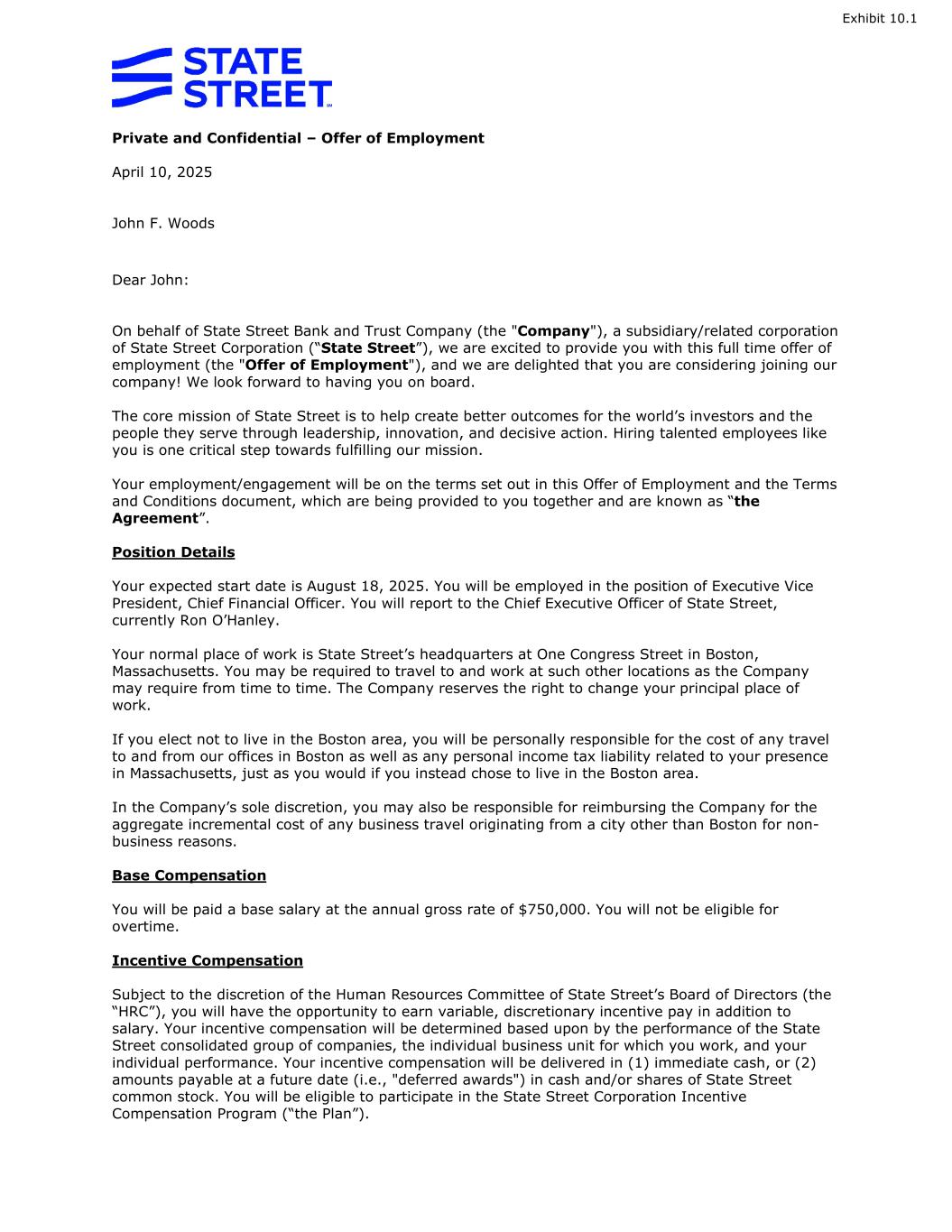 Exhibit 10.1

STATE STREET

Private and Confidential – Offer of Employment

April 10, 2025

John F. Woods

Dear John:

On behalf of State Street Bank and Trust Company (the "Company"), a subsidiary/related corporation of State Street Corporation (“State Street”), we are excited to provide you with this full time offer of employment (the "Offer of Employment"), and we are delighted that you are considering joining our company! We look forward to having you on board.

The core mission of State Street is to help create better outcomes for the world’s investors and the people they serve through leadership, innovation, and decisive action. Hiring talented employees like you is one critical step towards fulfilling our mission.

Your employment/engagement will be on the terms set out in this Offer of Employment and the Terms and Conditions document, which are being provided to you together and are known as “the Agreement”.

Position Details

Your expected start date is August 18, 2025. You will be employed in the position of Executive Vice President, Chief Financial Officer. You will report to the Chief Executive Officer of State Street, currently Ron O’Hanley.

Your normal place of work is State Street’s headquarters at One Congress Street in Boston, Massachusetts. You may be required to travel to and work at such other locations as the Company may require from time to time. The Company reserves the right to change your principal place of work.

If you elect not to live in the Boston area, you will be personally responsible for the cost of any travel to and from our offices in Boston as well as any personal income tax liability related to your presence in Massachusetts, just as you would if you instead chose to live in the Boston area.

In the Company’s sole discretion, you may also be responsible for reimbursing the Company for the aggregate incremental cost of any business travel originating from a city other than Boston for non-business reasons.

Base Compensation

You will be paid a base salary at the annual gross rate of $750,000. You will not be eligible for overtime.

Incentive Compensation

Subject to the discretion of the Human Resources Committee of State Street’s Board of Directors (the “HRC”), you will have the opportunity to earn variable, discretionary incentive pay in addition to salary. Your incentive compensation will be determined based upon by the performance of the State Street consolidated group of companies, the individual business unit for which you work, and your individual performance. Your incentive compensation will be delivered in (1) immediate cash, or (2) amounts payable at a future date (i.e., "deferred awards") in cash and/or shares of State Street common stock. You will be eligible to participate in the State Street Corporation Incentive Compensation Program (“the Plan”).